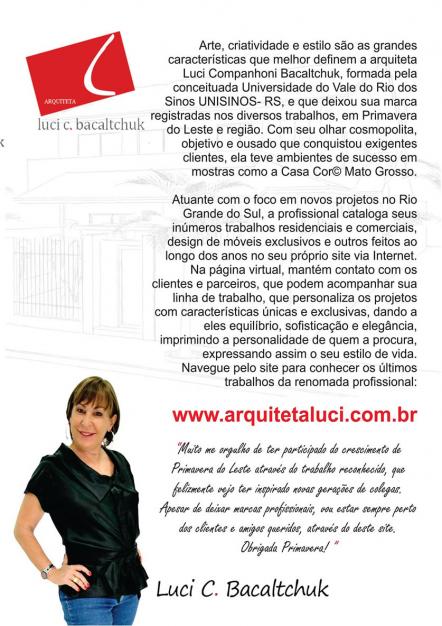 ARQUITETA
luci c. bacaltchuk

Arte, criatividade e estilo são as grandes características que melhor definem a arquiteta Luci Companhoni Bacaltchuk, formada pela conceituada Universidade do Vale do Rio dos Sinos UNISINOS- RS, e que deixou sua marca registradas nos diversos trabalhos, em Primavera do Leste e região. Com seu olhar cosmopolita, objetivo e ousado que conquistou exigentes clientes, ela teve ambientes de sucesso em mostras como a Casa Cor© Mato Grosso.

Atuante com o foco em novos projetos no Rio Grande do Sul, a profissional cataloga seus inúmeros trabalhos residenciais e comerciais, design de móveis exclusivos e outros feitos ao longo dos anos no seu próprio site via Internet. Na página virtual, mantém contato com os clientes e parceiros, que podem acompanhar sua linha de trabalho, que personaliza os projetos com características únicas e exclusivas, dando a eles equilíbrio, sofisticação e elegância, imprimindo a personalidade de quem a procura, expressando assim o seu estilo de vida. Navegue pelo site para conhecer os últimos trabalhos da renomada profissional:

www.arquitetaluci.com.br

"Muito me orgulho de ter participado do crescimento de Primavera do Leste através do trabalho reconhecido, que felizmente vejo ter inspirado novas gerações de colegas. Apesar de deixar marcas profissionais, vou estar sempre perto dos clientes e amigos queridos, através do deste site. Obrigada Primavera! "

Luci C. Bacaltchuk